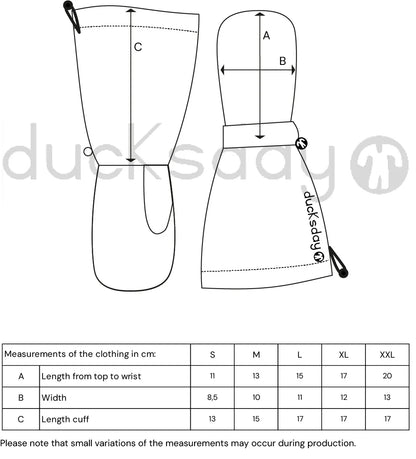 C

A

B

ducksday

ducksday

| Measurements of the clothing in cm: | | S | M | L | XL | XXL |
|---|---|---|---|---|---|---|
| A | Length from top to wrist | 11 | 13 | 15 | 17 | 20 |
| B | Width | 8,5 | 10 | 11 | 12 | 13 |
| C | Length cuff | 13 | 15 | 17 | 17 | 17 |

Please note that small variations of the measurements may occur during production.